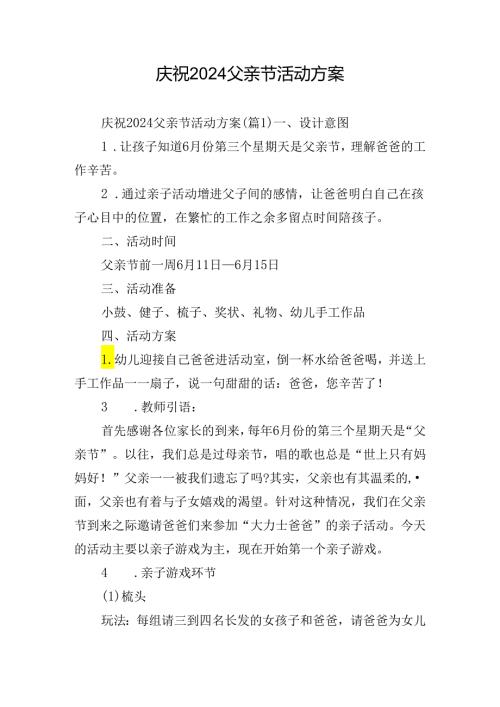 庆祝2024父亲节活动方案

庆祝2024父亲节活动方案(篇1)一、设计意图

1．让孩子知道6月份第三个星期天是父亲节，理解爸爸的工作辛苦。

2．通过亲子活动增进父子间的感情，让爸爸明白自己在孩子心目中的位置，在繁忙的工作之余多留点时间陪孩子。

二、活动时间

父亲节前一周6月11日—6月15日

三、活动准备

小鼓、健子、梳子、奖状、礼物、幼儿手工作品

四、活动方案

1.幼儿迎接自己爸爸进活动室，倒一杯水给爸爸喝，并送上手工作品一一扇子，说一句甜甜的话：爸爸，您辛苦了！

3　．教师引语：

首先感谢各位家长的到来，每年6月份的第三个星期天是“父亲节”。以往，我们总是过母亲节，唱的歌也总是“世上只有妈妈好！”父亲一一被我们遗忘了吗?其实，父亲也有其温柔的,•面，父亲也有着与子女嬉戏的渴望。针对这种情况，我们在父亲节到来之际邀请爸爸们来参加“大力士爸爸”的亲子活动。今天的活动主要以亲子游戏为主，现在开始第一个亲子游戏。

4　．亲子游戏环节

(1)梳头

玩法：每组请三到四名长发的女孩子和爸爸，请爸爸为女儿